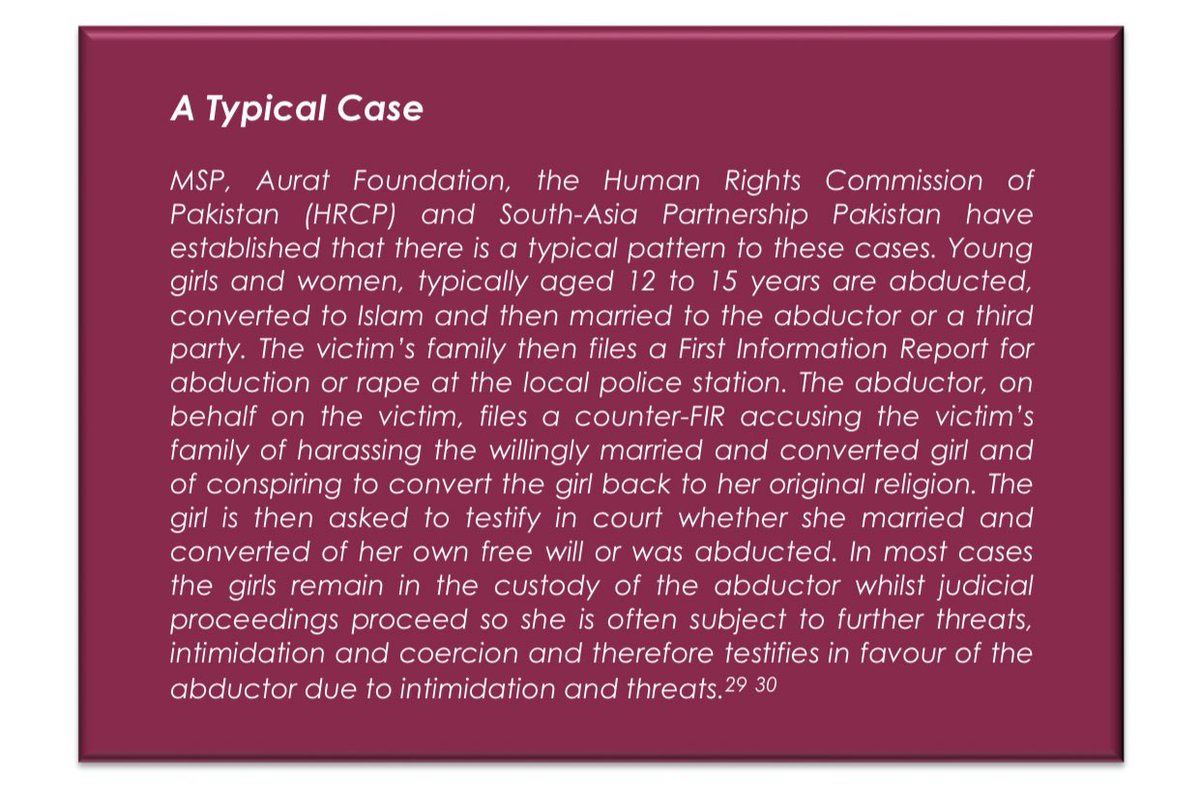 A Typical Case

MSP, Aurat Foundation, the Human Rights Commission of Pakistan (HRCP) and South-Asia Partnership Pakistan have established that there is a typical pattern to these cases. Young girls and women, typically aged 12 to 15 years are abducted, converted to Islam and then married to the abductor or a third party. The victim's family then files a First Information Report for abduction or rape at the local police station. The abductor, on behalf on the victim, files a counter-FIR accusing the victim's family of harassing the willingly married and converted girl and of conspiring to convert the girl back to her original religion. The girl is then asked to testify in court whether she married and converted of her own free will or was abducted. In most cases the girls remain in the custody of the abductor whilst judicial proceedings proceed so she is often subject to further threats, intimidation and coercion and therefore testifies in favour of the abductor due to intimidation and threats.$^{29}$ $^{30}$